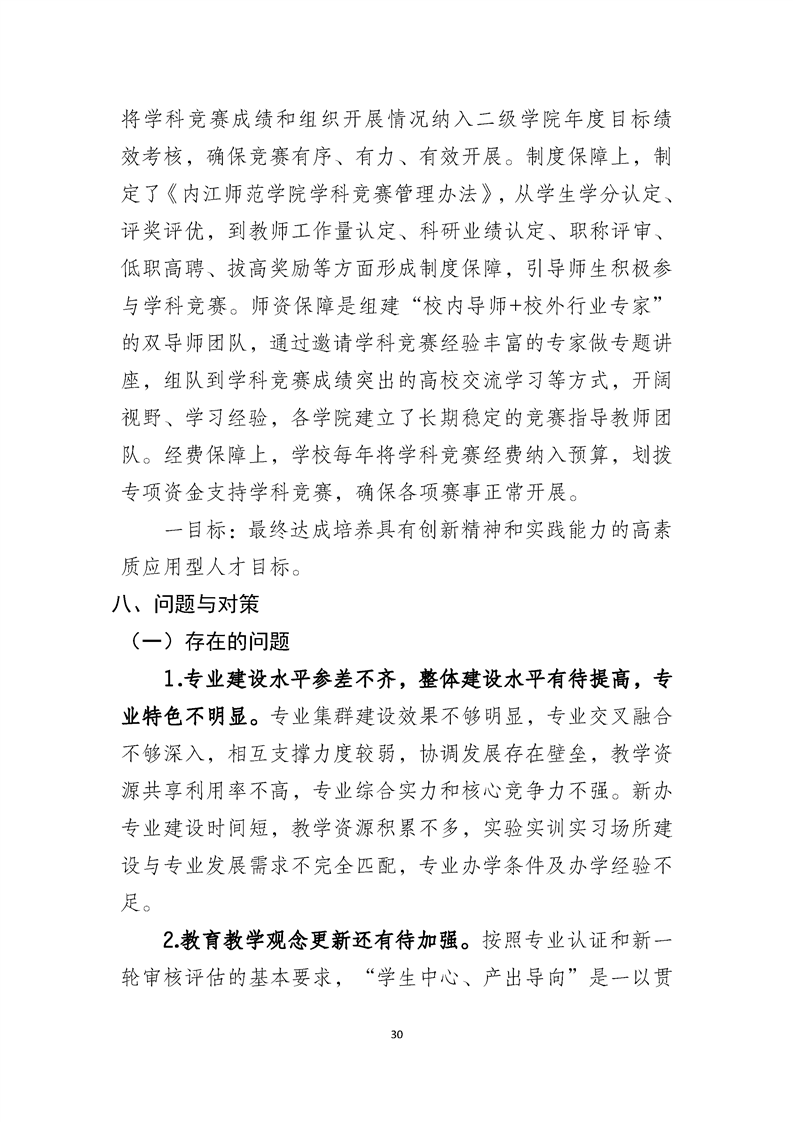 将学科竞赛成绩和组织开展情况纳入二级学院年度目标绩效考核，确保竞赛有序、有力、有效开展。制度保障上，制定了《内江师范学院学科竞赛管理办法》，从学生学分认定、评奖评优，到教师工作量认定、科研业绩认定、职称评审、低职高聘、拔高奖励等方面形成制度保障，引导师生积极参与学科竞赛。师资保障是组建“校内导师+校外行业专家”的双导师团队，通过邀请学科竞赛经验丰富的专家做专题讲座，组队到学科竞赛成绩突出的高校交流学习等方式，开阔视野、学习经验，各学院建立了长期稳定的竞赛指导教师团队。经费保障上，学校每年将学科竞赛经费纳入预算，划拨专项资金支持学科竞赛，确保各项赛事正常开展。

一目标：最终达成培养具有创新精神和实践能力的高素质应用型人才目标。

八、问题与对策

（一）存在的问题

1.专业建设水平参差不齐，整体建设水平有待提高，专业特色不明显。专业集群建设效果不够明显，专业交叉融合不够深入，相互支撑力度较弱，协调发展存在壁垒，教学资源共享利用率不高，专业综合实力和核心竞争力不强。新办专业建设时间短，教学资源积累不多，实验实训实习场所建设与专业发展需求不完全匹配，专业办学条件及办学经验不足。

2.教育教学观念更新还有待加强。按照专业认证和新一轮审核评估的基本要求，“学生中心、产出导向”是一以贯

30